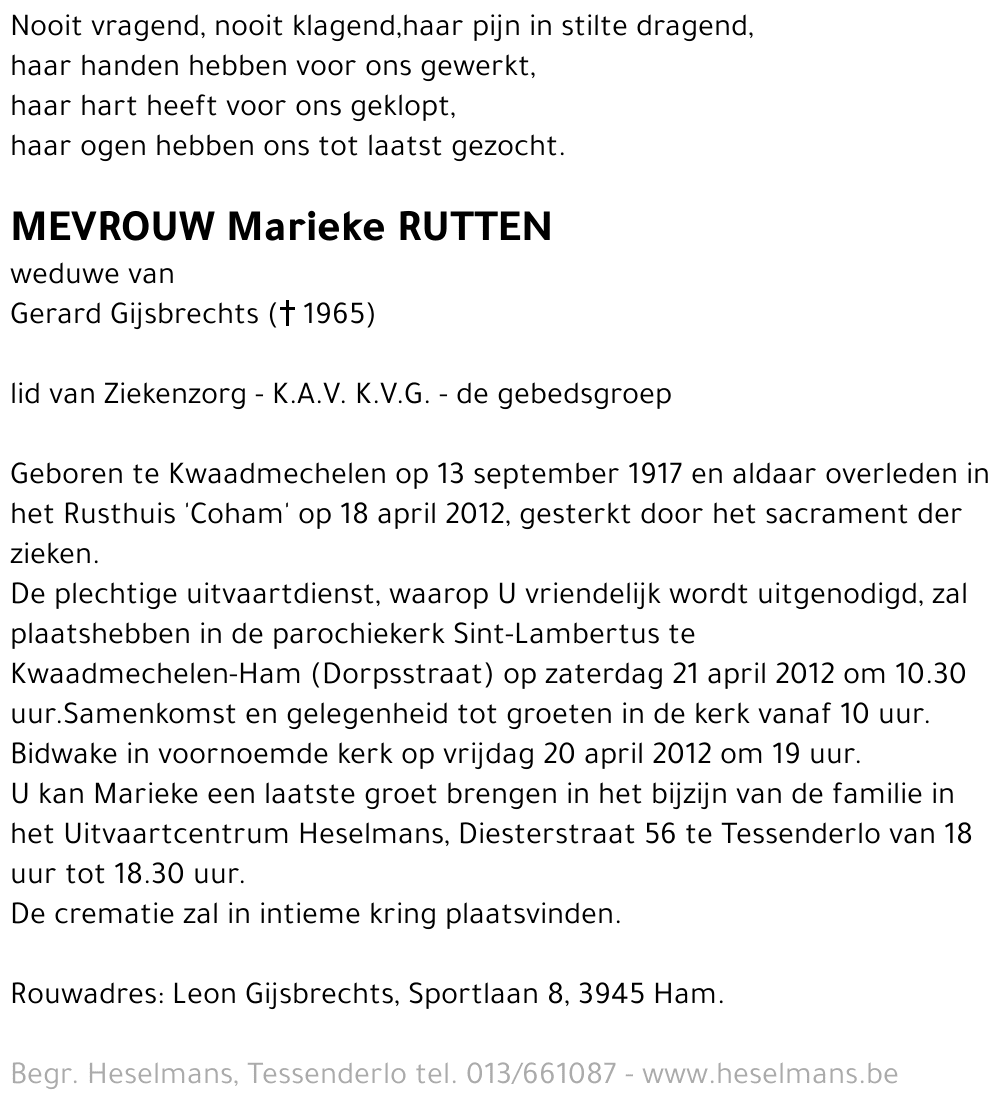 Nooit vragend, nooit klagend,haar pijn in stilte dragend,
haar handen hebben voor ons gewerkt,
haar hart heeft voor ons geklopt,
haar ogen hebben ons tot laatst gezocht.

MEVROUW Marieke RUTTEN
weduwe van
Gerard Gijsbrechts († 1965)

lid van Ziekenzorg - K.A.V. K.V.G. - de gebedsgroep

Geboren te Kwaadmechelen op 13 september 1917 en aldaar overleden in het Rusthuis 'Coham' op 18 april 2012, gesterkt door het sacrament der zieken.
De plechtige uitvaartdienst, waarop U vriendelijk wordt uitgenodigd, zal plaatshebben in de parochiekerk Sint-Lambertus te Kwaadmechelen-Ham (Dorpsstraat) op zaterdag 21 april 2012 om 10.30 uur.Samenkomst en gelegenheid tot groeten in de kerk vanaf 10 uur.
Bidwake in voornoemde kerk op vrijdag 20 april 2012 om 19 uur.
U kan Marieke een laatste groet brengen in het bijzijn van de familie in het Uitvaartcentrum Heselmans, Diesterstraat 56 te Tessenderlo van 18 uur tot 18.30 uur.
De crematie zal in intieme kring plaatsvinden.

Rouwadres: Leon Gijsbrechts, Sportlaan 8, 3945 Ham.

Begr. Heselmans, Tessenderlo tel. 013/661087 - www.heselmans.be